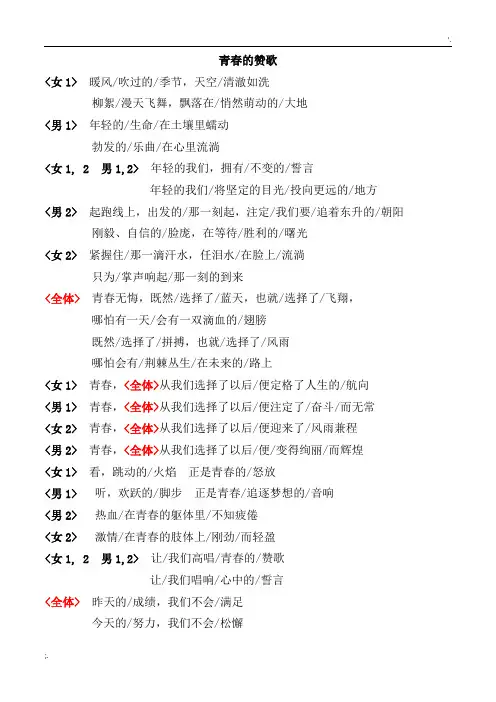 青春的赞歌

〈女 1〉 暖风/吹过的/季节，天空/清澈如洗
柳絮/漫天飞舞，飘落在/悄然萌动的/大地

〈男 1〉 年轻的/生命/在土壤里蠕动
勃发的/乐曲/在心里流淌

〈女 1, 2 男 1,2〉 年轻的我们，拥有/不变的/誓言
年轻的我们/将坚定的目光/投向更远的/地方

〈男 2〉 起跑线上，出发的/那一刻起，注定/我们要/追着东升的/朝阳
刚毅、自信的/脸庞，在等待/胜利的/曙光

〈女 2〉 紧握住/那一滴汗水，任泪水/在脸上/流淌
只为/掌声响起/那一刻的到来

〈全体〉 青春无悔，既然/选择了/蓝天，也就/选择了/飞翔，
哪怕有一天/会有一双滴血的/翅膀
既然/选择了/拼搏，也就/选择了/风雨
哪怕会有/荆棘丛生/在未来的/路上

〈女 1〉 青春，〈全体〉从我们选择了以后/便定格了人生的/航向

〈男 1〉 青春，〈全体〉从我们选择了以后/便注定了/奋斗/而无常

〈女 2〉 青春，〈全体〉从我们选择了以后/便迎来了/风雨兼程

〈男 2〉 青春，〈全体〉从我们选择了以后/便/变得绚丽/而辉煌

〈女 1〉 看，跳动的/火焰 正是青春的/怒放

〈男 1〉 听，欢跃的/脚步 正是青春/追逐梦想的/音响

〈男 2〉 热血/在青春的躯体里/不知疲倦

〈女 2〉 激情/在青春的肢体上/刚劲/而轻盈

〈女 1, 2 男 1,2〉 让/我们高唱/青春的/赞歌
让/我们唱响/心中的/誓言

〈全体〉 昨天的/成绩，我们不会/满足
今天的/努力，我们不会/松懈